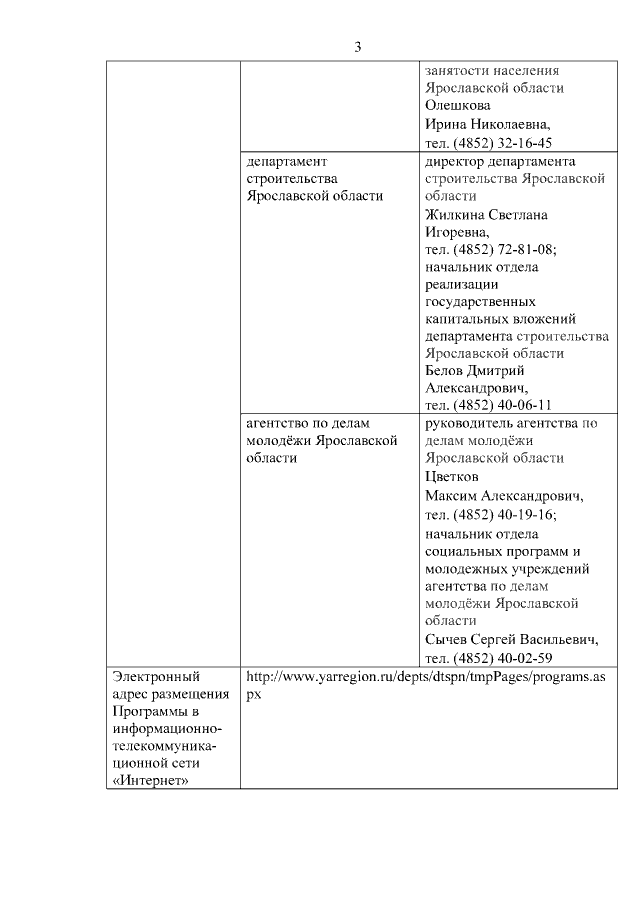 3

| | | |
|---|---|---|
| | | занятости населения Ярославской области Олешкова Ирина Николаевна, тел. (4852) 32-16-45 |
| | департамент строительства Ярославской области | директор департамента строительства Ярославской области Жилкина Светлана Игоревна, тел. (4852) 72-81-08; начальник отдела реализации государственных капитальных вложений департамента строительства Ярославской области Белов Дмитрий Александрович, тел. (4852) 40-06-11 |
| | агентство по делам молодёжи Ярославской области | руководитель агентства по делам молодёжи Ярославской области Цветков Максим Александрович, тел. (4852) 40-19-16; начальник отдела социальных программ и молодежных учреждений агентства по делам молодёжи Ярославской области Сычев Сергей Васильевич, тел. (4852) 40-02-59 |
| Электронный адрес размещения Программы в информационно-телекоммуникационной сети «Интернет» | http://www.yarregion.ru/depts/dtspn/tmpPages/programs.aspx | |